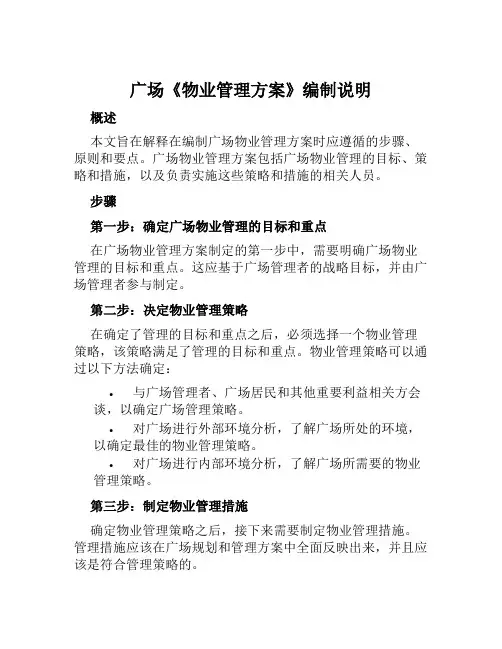 广场《物业管理方案》编制说明

概述

本文旨在解释在编制广场物业管理方案时应遵循的步骤、原则和要点。广场物业管理方案包括广场物业管理的目标、策略和措施，以及负责实施这些策略和措施的相关人员。

步骤

第一步：确定广场物业管理的目标和重点

在广场物业管理方案制定的第一步中，需要明确广场物业管理的目标和重点。这应基于广场管理者的战略目标，并由广场管理者参与制定。

第二步：决定物业管理策略

在确定了管理的目标和重点之后，必须选择一个物业管理策略，该策略满足了管理的目标和重点。物业管理策略可以通过以下方法确定：

• 与广场管理者、广场居民和其他重要利益相关方会谈，以确定广场管理策略。

• 对广场进行外部环境分析，了解广场所处的环境，以确定最佳的物业管理策略。

• 对广场进行内部环境分析，了解广场所需要的物业管理策略。

第三步：制定物业管理措施

确定物业管理策略之后，接下来需要制定物业管理措施。管理措施应该在广场规划和管理方案中全面反映出来，并且应该是符合管理策略的。